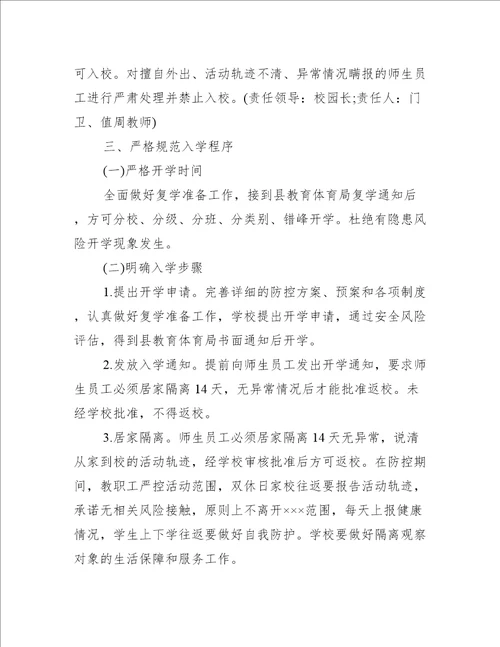 可入校。对擅自外出、活动轨迹不清、异常情况瞒报的师生员工进行严肃处理并禁止入校。(责任领导：校园长;责任人：门卫、值周教师)

三、严格规范入学程序

(一)严格开学时间

全面做好复学准备工作，接到县教育体育局复学通知后，方可分校、分级、分班、分类别、错峰开学。杜绝有隐患风险开学现象发生。

(二)明确入学步骤

1.提出开学申请。完善详细的防控方案、预案和各项制度，认真做好复学准备工作，学校提出开学申请，通过安全风险评估，得到县教育体育局书面通知后开学。

2.发放入学通知。提前向师生员工发出开学通知，要求师生员工必须居家隔离 14 天，无异常情况后才能批准返校。未经学校批准，不得返校。

3.居家隔离。师生员工必须居家隔离 14 天无异常，说清从家到校的活动轨迹，经学校审核批准后方可返校。在防控期间，教职工严控活动范围，双休日家校往返要报告活动轨迹，承诺无相关风险接触，原则上不离开×××范围，每天上报健康情况，学生上下学往返要做好自我防护。学校要做好隔离观察对象的生活保障和服务工作。